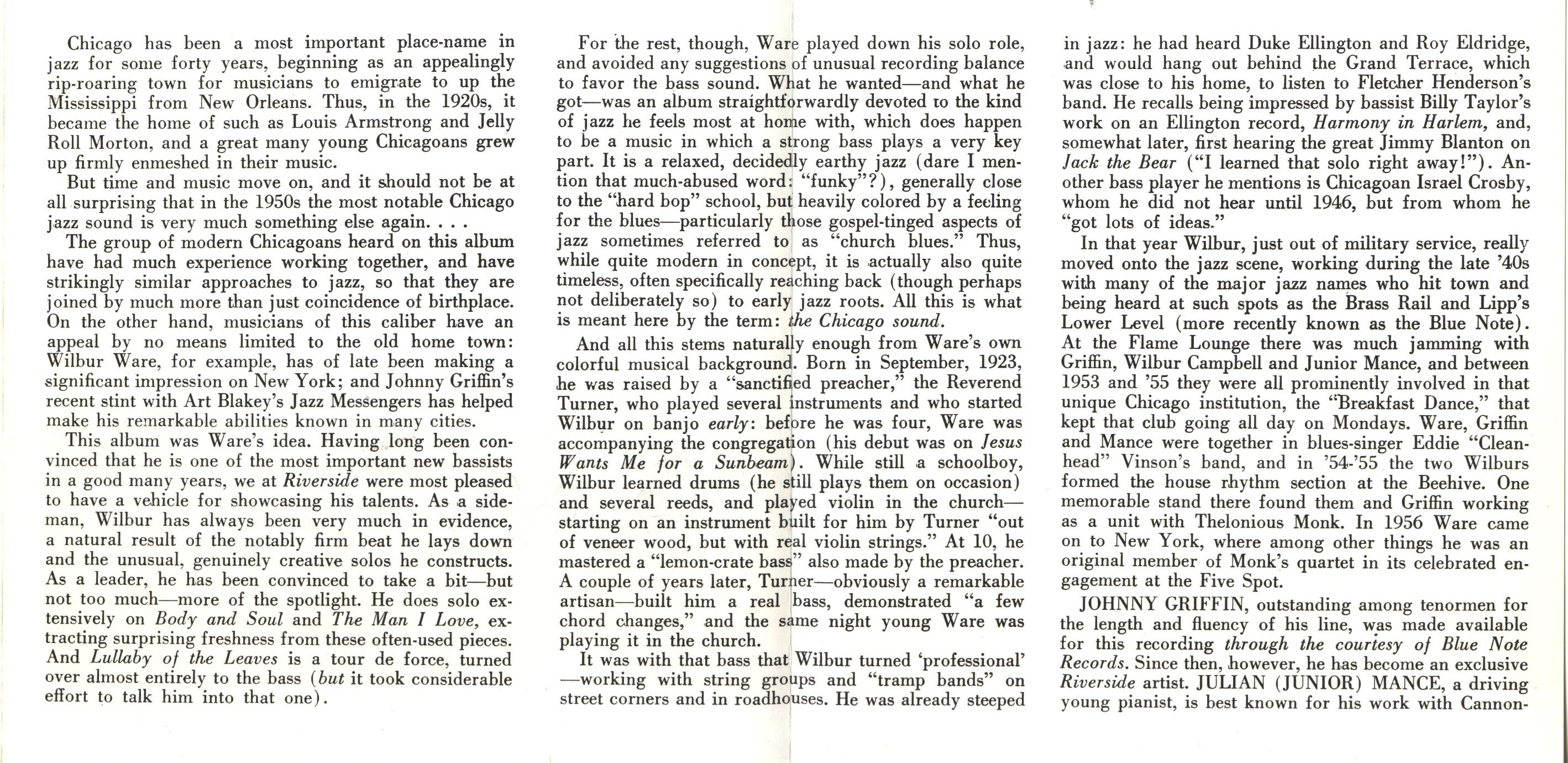 Chicago has been a most important place-name in jazz for some forty years, beginning as an appealingly rip-roaring town for musicians to emigrate to up the Mississippi from New Orleans. Thus, in the 1920s, it became the home of such as Louis Armstrong and Jelly Roll Morton, and a great many young Chicagoans grew up firmly enmeshed in their music.

But time and music move on, and it should not be at all surprising that in the 1950s the most notable Chicago jazz sound is very much something else again. . . .

The group of modern Chicagoans heard on this album have had much experience working together, and have strikingly similar approaches to jazz, so that they are joined by much more than just coincidence of birthplace. On the other hand, musicians of this caliber have an appeal by no means limited to the old home town: Wilbur Ware, for example, has of late been making a significant impression on New York; and Johnny Griffin's recent stint with Art Blakey's Jazz Messengers has helped make his remarkable abilities known in many cities.

This album was Ware's idea. Having long been convinced that he is one of the most important new bassists in a good many years, we at Riverside were most pleased to have a vehicle for showcasing his talents. As a sideman, Wilbur has always been very much in evidence, a natural result of the notably firm beat he lays down and the unusual, genuinely creative solos he constructs. As a leader, he has been convinced to take a bit—but not too much—more of the spotlight. He does solo extensively on Body and Soul and The Man I Love, extracting surprising freshness from these often-used pieces. And Lullaby of the Leaves is a tour de force, turned over almost entirely to the bass (but it took considerable effort to talk him into that one).

For the rest, though, Ware played down his solo role, and avoided any suggestions of unusual recording balance to favor the bass sound. What he wanted—and what he got—was an album straightforwardly devoted to the kind of jazz he feels most at home with, which does happen to be a music in which a strong bass plays a very key part. It is a relaxed, decidedly earthy jazz (dare I mention that much-abused word: "funky"?), generally close to the "hard bop" school, but heavily colored by a feeling for the blues—particularly those gospel-tinged aspects of jazz sometimes referred to as "church blues." Thus, while quite modern in concept, it is actually also quite timeless, often specifically reaching back (though perhaps not deliberately so) to early jazz roots. All this is what is meant here by the term: the Chicago sound.

And all this stems naturally enough from Ware's own colorful musical background. Born in September, 1923, he was raised by a "sanctified preacher," the Reverend Turner, who played several instruments and who started Wilbur on banjo early: before he was four, Ware was accompanying the congregation (his debut was on Jesus Wants Me for a Sunbeam). While still a schoolboy, Wilbur learned drums (he still plays them on occasion) and several reeds, and played violin in the church—starting on an instrument built for him by Turner "out of veneer wood, but with real violin strings." At 10, he mastered a "lemon-crate bass" also made by the preacher. A couple of years later, Turner—obviously a remarkable artisan—built him a real bass, demonstrated "a few chord changes," and the same night young Ware was playing it in the church.

It was with that bass that Wilbur turned 'professional' —working with string groups and "tramp bands" on street corners and in roadhouses. He was already steeped in jazz: he had heard Duke Ellington and Roy Eldridge, and would hang out behind the Grand Terrace, which was close to his home, to listen to Fletcher Henderson's band. He recalls being impressed by bassist Billy Taylor's work on an Ellington record, Harmony in Harlem, and, somewhat later, first hearing the great Jimmy Blanton on Jack the Bear ("I learned that solo right away!"). Another bass player he mentions is Chicagoan Israel Crosby, whom he did not hear until 1946, but from whom he "got lots of ideas."

In that year Wilbur, just out of military service, really moved onto the jazz scene, working during the late '40s with many of the major jazz names who hit town and being heard at such spots as the Brass Rail and Lipp's Lower Level (more recently known as the Blue Note). At the Flame Lounge there was much jamming with Griffin, Wilbur Campbell and Junior Mance, and between 1953 and '55 they were all prominently involved in that unique Chicago institution, the "Breakfast Dance," that kept that club going all day on Mondays. Ware, Griffin and Mance were together in blues-singer Eddie "Cleanhead" Vinson's band, and in '54-'55 the two Wilburs formed the house rhythm section at the Beehive. One memorable stand there found them and Griffin working as a unit with Thelonious Monk. In 1956 Ware came on to New York, where among other things he was an original member of Monk's quartet in its celebrated engagement at the Five Spot.

JOHNNY GRIFFIN, outstanding among tenormen for the length and fluency of his line, was made available for this recording through the courtesy of Blue Note Records. Since then, however, he has become an exclusive Riverside artist. JULIAN (JUNIOR) MANCE, a driving young pianist, is best known for his work with Cannon-